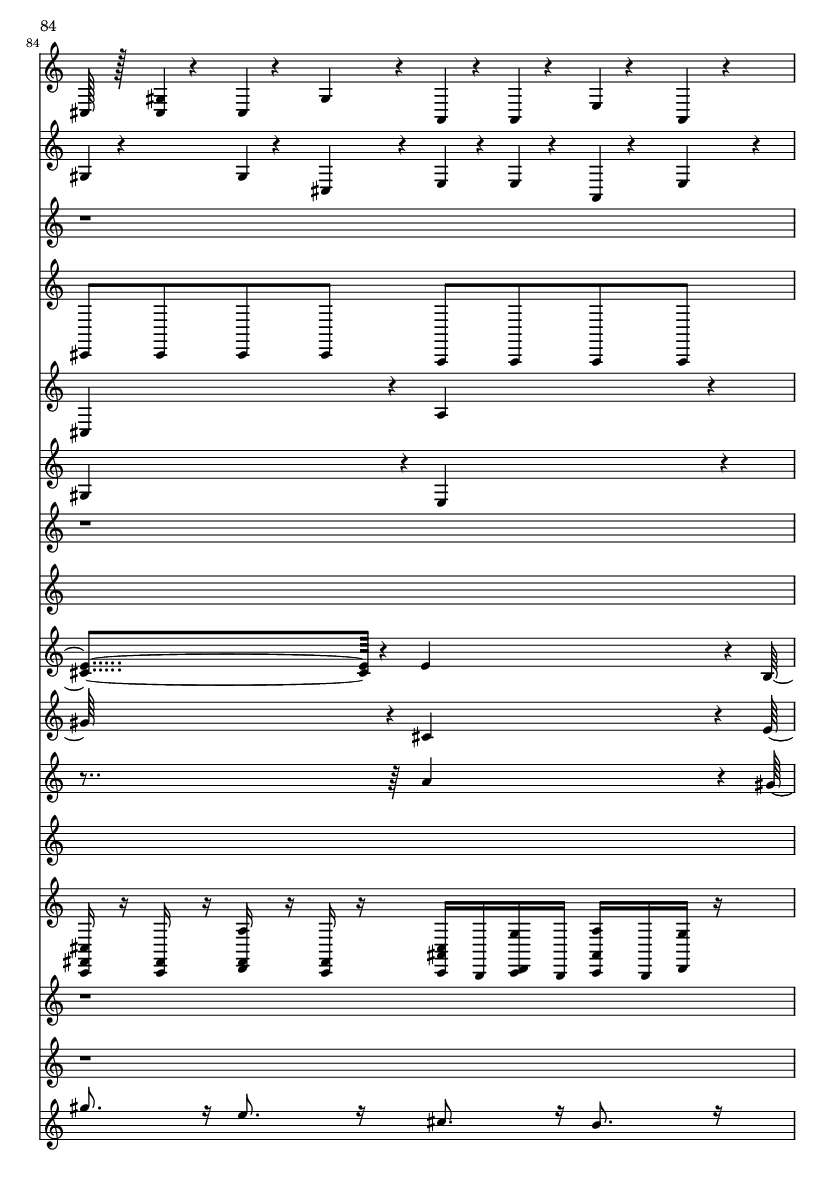 84

84